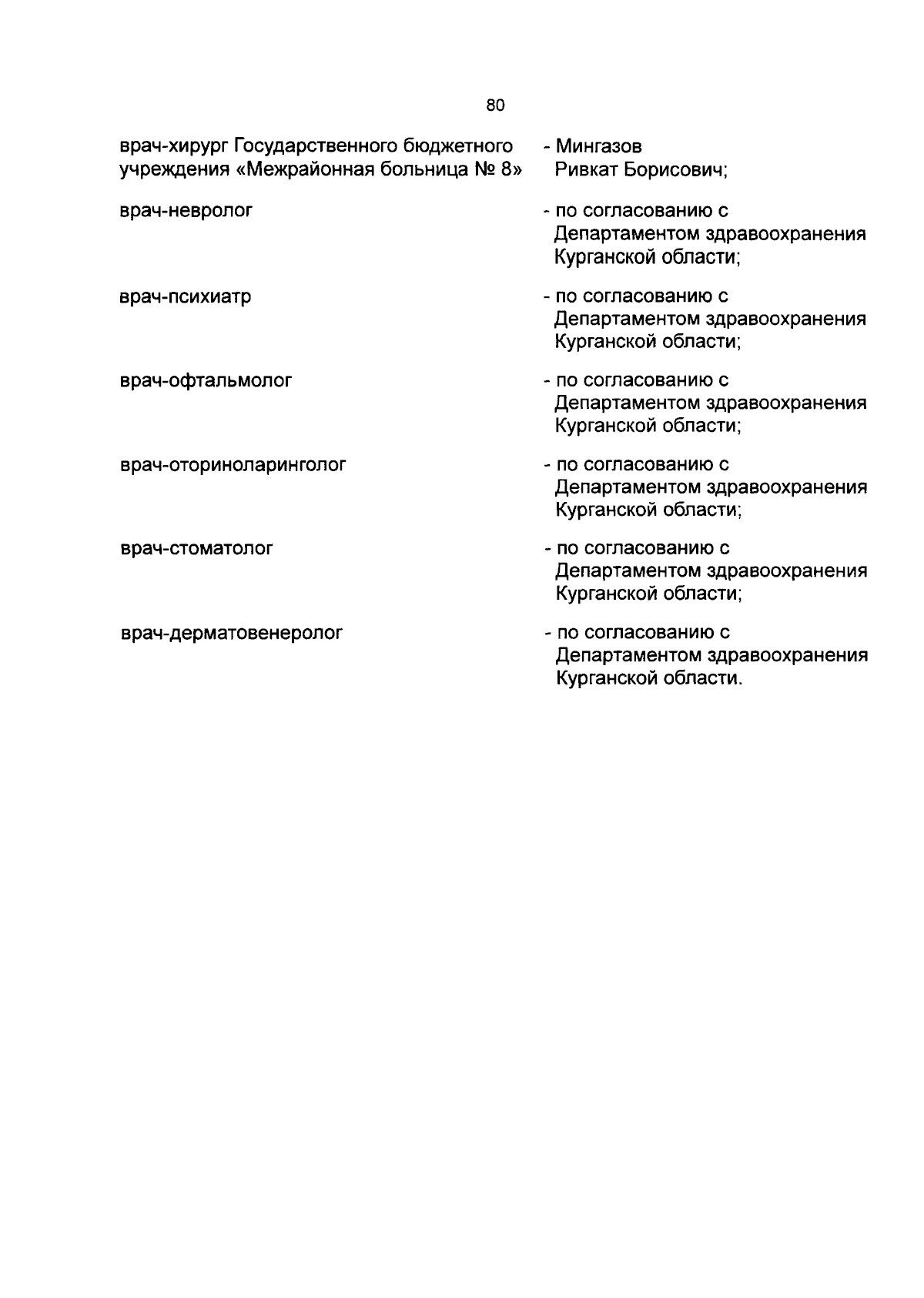 80

врач-хирург Государственного бюджетного учреждения «Межрайонная больница № 8» - Мингазов Ривкат Борисович;

врач-невролог - по согласованию с Департаментом здравоохранения Курганской области;

врач-психиатр - по согласованию с Департаментом здравоохранения Курганской области;

врач-офтальмолог - по согласованию с Департаментом здравоохранения Курганской области;

врач-оториноларинголог - по согласованию с Департаментом здравоохранения Курганской области;

врач-стоматолог - по согласованию с Департаментом здравоохранения Курганской области;

врач-дерматовенеролог - по согласованию с Департаментом здравоохранения Курганской области.